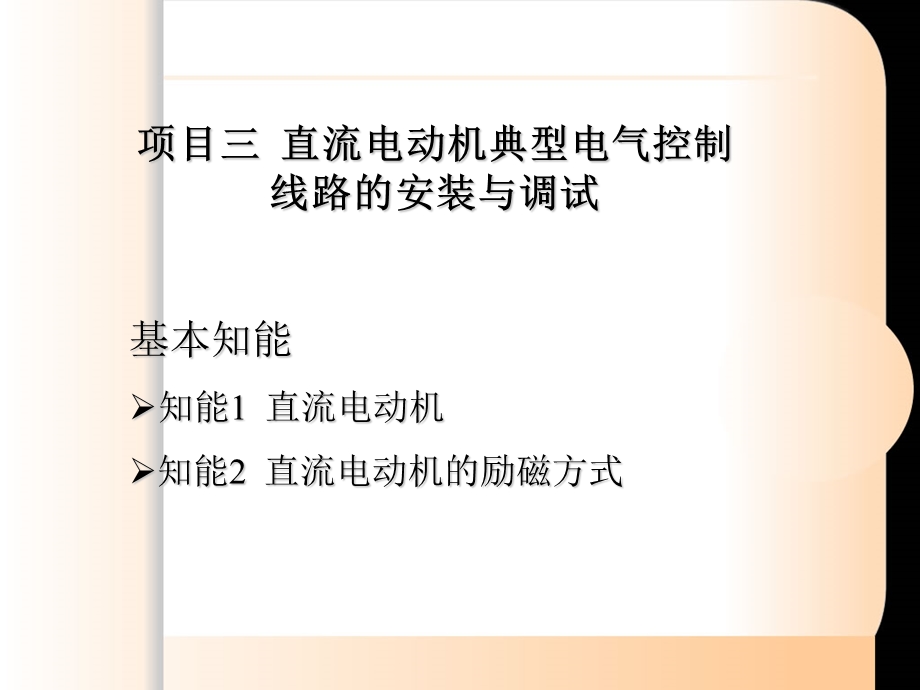 项目三 直流电动机典型电气控制线路的安装与调试

基本知能

➢知能1 直流电动机

➢知能2 直流电动机的励磁方式